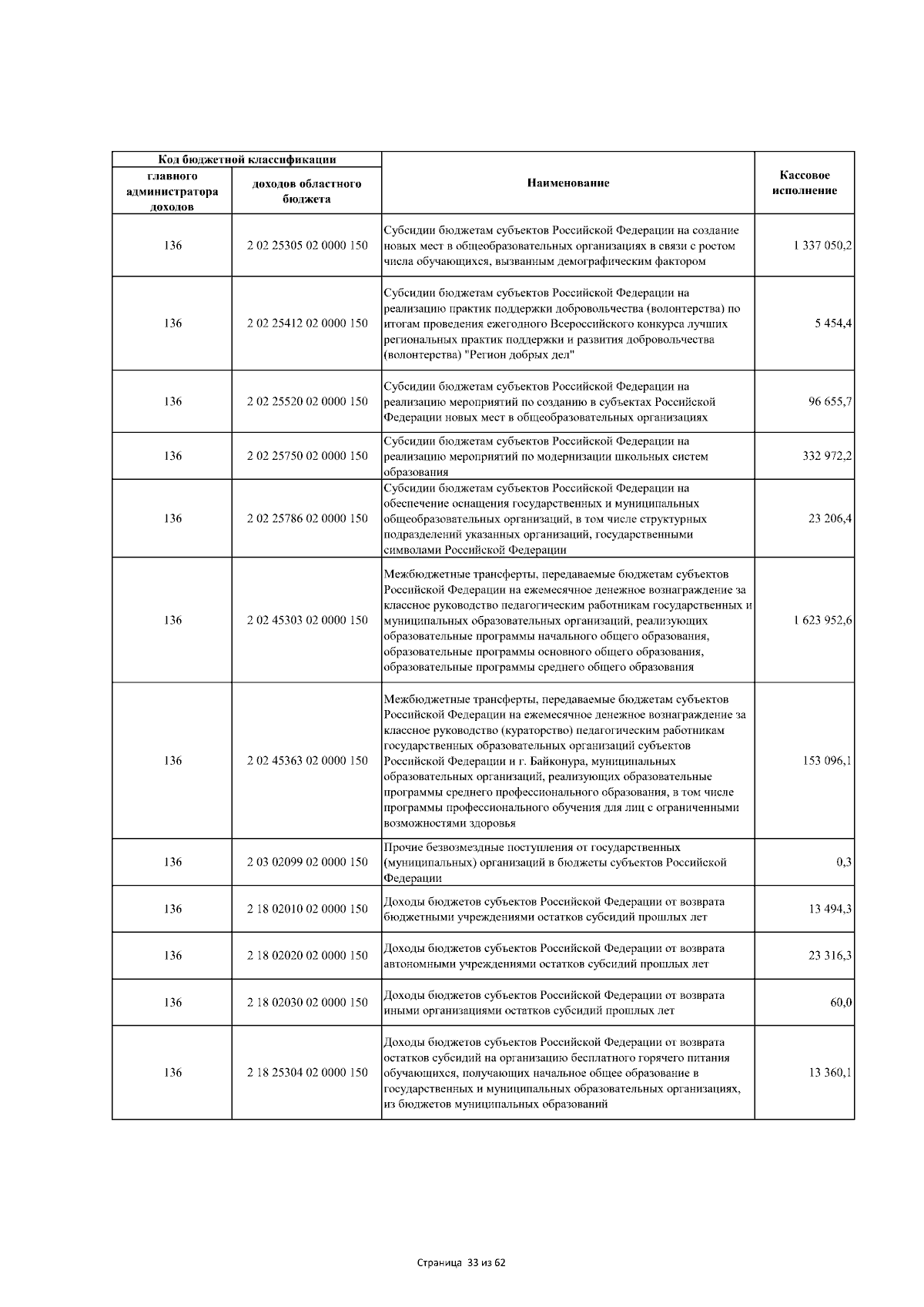 | Код бюджетной классификации | | Наименование | Кассовое исполнение |
|---|---|---|---|
| главного администратора доходов | доходов областного бюджета | | |
| 136 | 2 02 25305 02 0000 150 | Субсидии бюджетам субъектов Российской Федерации на создание новых мест в общеобразовательных организациях в связи с ростом числа обучающихся, вызванным демографическим фактором | 1 337 050,2 |
| 136 | 2 02 25412 02 0000 150 | Субсидии бюджетам субъектов Российской Федерации на реализацию практик поддержки добровольчества (волонтерства) по итогам проведения ежегодного Всероссийского конкурса лучших региональных практик поддержки и развития добровольчества (волонтерства) "Регион добрых дел" | 5 454,4 |
| 136 | 2 02 25520 02 0000 150 | Субсидии бюджетам субъектов Российской Федерации на реализацию мероприятий по созданию в субъектах Российской Федерации новых мест в общеобразовательных организациях | 96 655,7 |
| 136 | 2 02 25750 02 0000 150 | Субсидии бюджетам субъектов Российской Федерации на реализацию мероприятий по модернизации школьных систем образования | 332 972,2 |
| 136 | 2 02 25786 02 0000 150 | Субсидии бюджетам субъектов Российской Федерации на обеспечение оснащения государственных и муниципальных общеобразовательных организаций, в том числе структурных подразделений указанных организаций, государственными символами Российской Федерации | 23 206,4 |
| 136 | 2 02 45303 02 0000 150 | Межбюджетные трансферты, передаваемые бюджетам субъектов Российской Федерации на ежемесячное денежное вознаграждение за классное руководство педагогическим работникам государственных и муниципальных образовательных организаций, реализующих образовательные программы начального общего образования, образовательные программы основного общего образования, образовательные программы среднего общего образования | 1 623 952,6 |
| 136 | 2 02 45363 02 0000 150 | Межбюджетные трансферты, передаваемые бюджетам субъектов Российской Федерации на ежемесячное денежное вознаграждение за классное руководство (кураторство) педагогическим работникам государственных образовательных организаций субъектов Российской Федерации и г. Байконура, муниципальных образовательных организаций, реализующих образовательные программы среднего профессионального образования, в том числе программы профессионального обучения для лиц с ограниченными возможностями здоровья | 153 096,1 |
| 136 | 2 03 02099 02 0000 150 | Прочие безвозмездные поступления от государственных (муниципальных) организаций в бюджеты субъектов Российской Федерации | 0,3 |
| 136 | 2 18 02010 02 0000 150 | Доходы бюджетов субъектов Российской Федерации от возврата бюджетными учреждениями остатков субсидий прошлых лет | 13 494,3 |
| 136 | 2 18 02020 02 0000 150 | Доходы бюджетов субъектов Российской Федерации от возврата автономными учреждениями остатков субсидий прошлых лет | 23 316,3 |
| 136 | 2 18 02030 02 0000 150 | Доходы бюджетов субъектов Российской Федерации от возврата иными организациями остатков субсидий прошлых лет | 60,0 |
| 136 | 2 18 25304 02 0000 150 | Доходы бюджетов субъектов Российской Федерации от возврата остатков субсидий на организацию бесплатного горячего питания обучающихся, получающих начальное общее образование в государственных и муниципальных образовательных организациях, из бюджетов муниципальных образований | 13 360,1 |

Страница 33 из 62